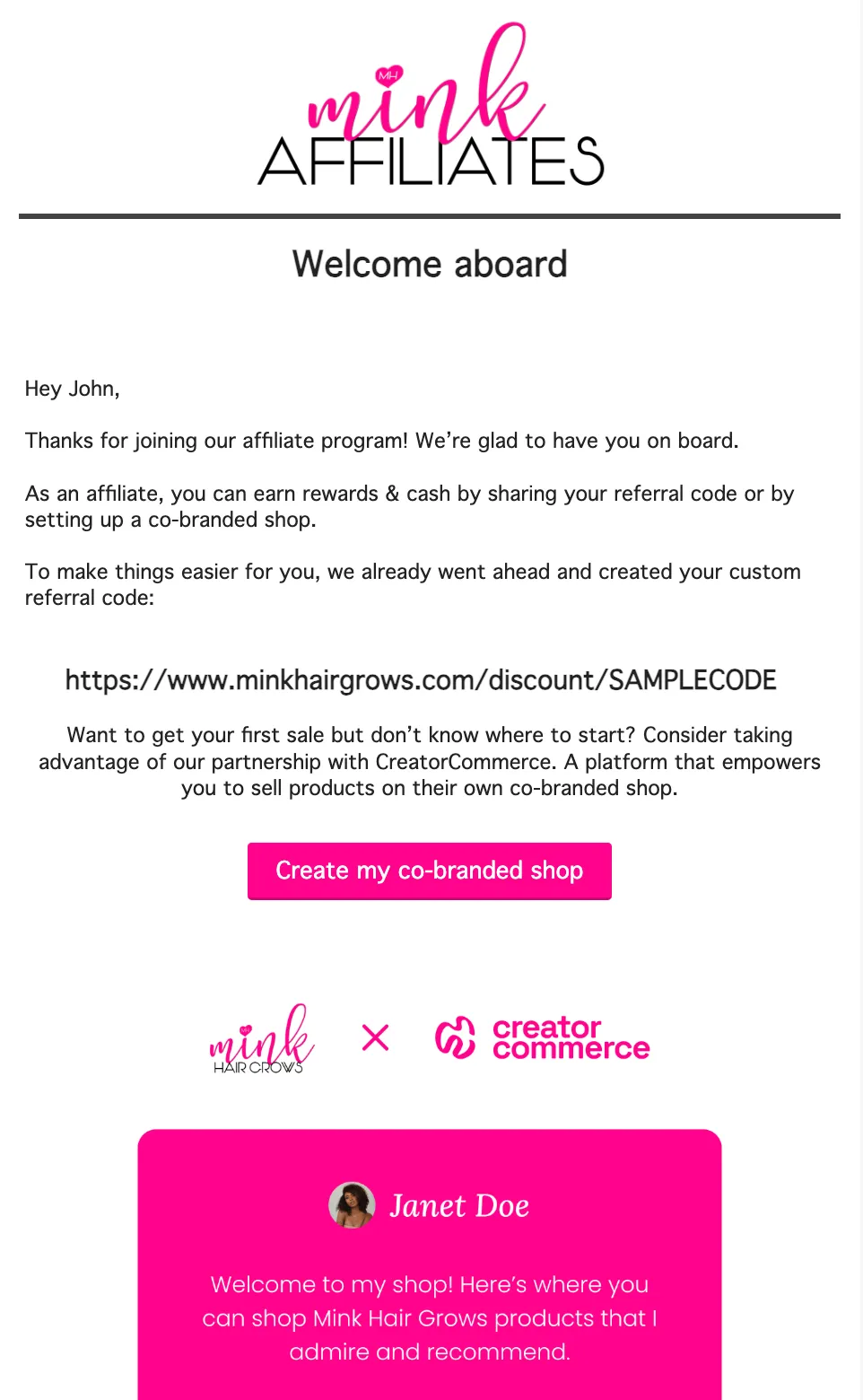 MH
mink
AFFILIATES

Welcome aboard

Hey John,

Thanks for joining our affiliate program! We're glad to have you on board.

As an affiliate, you can earn rewards & cash by sharing your referral code or by setting up a co-branded shop.

To make things easier for you, we already went ahead and created your custom referral code:

https://www.minkhairgrows.com/discount/SAMPLECODE

Want to get your first sale but don't know where to start? Consider taking advantage of our partnership with CreatorCommerce. A platform that empowers you to sell products on their own co-branded shop.

Create my co-branded shop

mink
HAIR GROWS
×
creator commerce

Janet Doe

Welcome to my shop! Here's where you can shop Mink Hair Grows products that I admire and recommend.